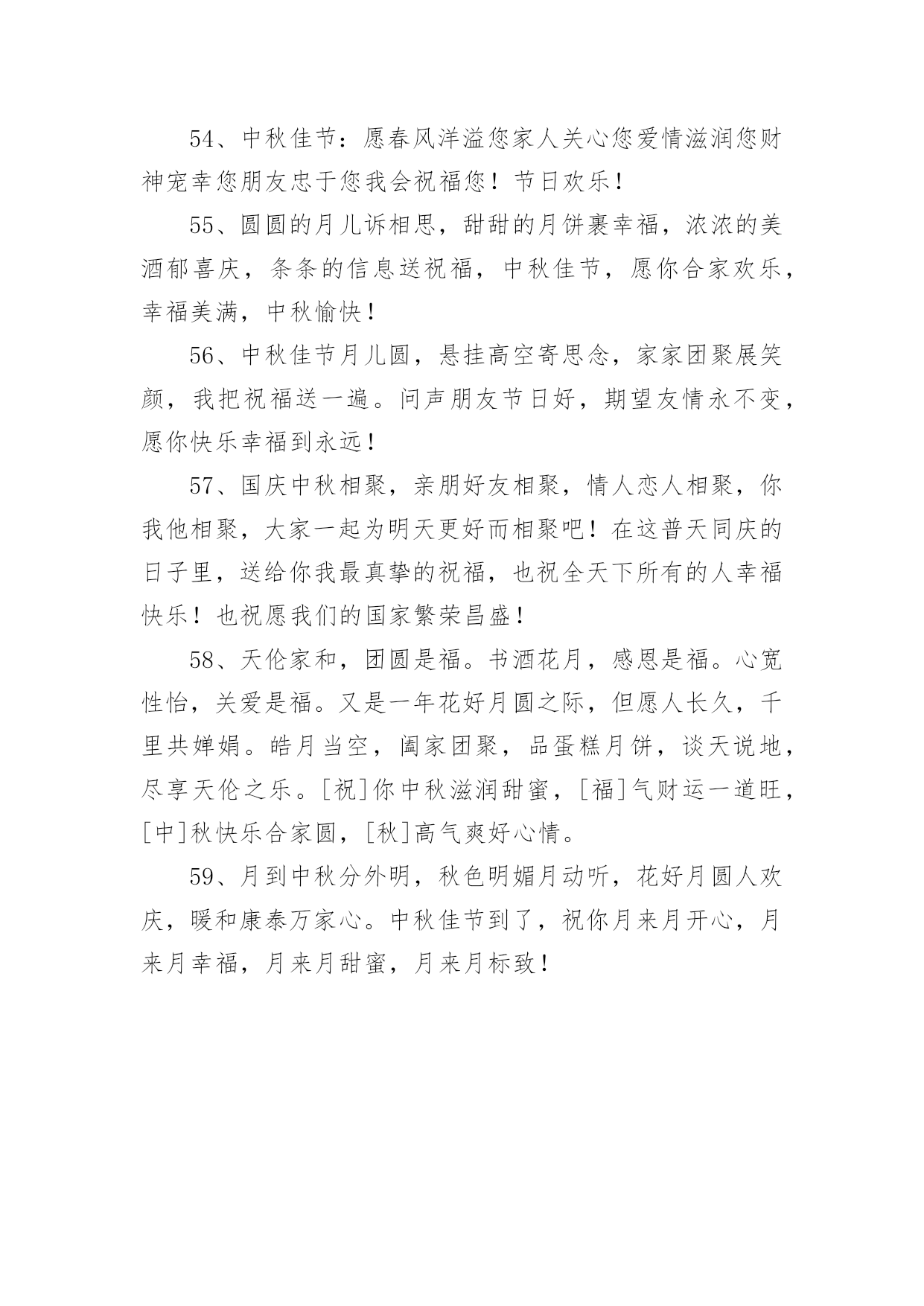 54、中秋佳节：愿春风洋溢您家人关心您爱情滋润您财神宠幸您朋友忠于您我会祝福您！节日欢乐！

55、圆圆的月儿诉相思，甜甜的月饼裹幸福，浓浓的美酒郁喜庆，条条的信息送祝福，中秋佳节，愿你合家欢乐，幸福美满，中秋愉快！

56、中秋佳节月儿圆，悬挂高空寄思念，家家团聚展笑颜，我把祝福送一遍。问声朋友节日好，期望友情永不变，愿你快乐幸福到永远！

57、国庆中秋相聚，亲朋好友相聚，情人恋人相聚，你我他相聚，大家一起为明天更好而相聚吧！在这普天同庆的日子里，送给你我最真挚的祝福，也祝全天下所有的人幸福快乐！也祝愿我们的国家繁荣昌盛！

58、天伦家和，团圆是福。书酒花月，感恩是福。心宽性怡，关爱是福。又是一年花好月圆之际，但愿人长久，千里共婵娟。皓月当空，阖家团聚，品蛋糕月饼，谈天说地，尽享天伦之乐。[祝]你中秋滋润甜蜜，[福]气财运一道旺，[中]秋快乐合家圆，[秋]高气爽好心情。

59、月到中秋分外明，秋色明媚月动听，花好月圆人欢庆，暖和康泰万家心。中秋佳节到了，祝你月来月开心，月来月幸福，月来月甜蜜，月来月标致！